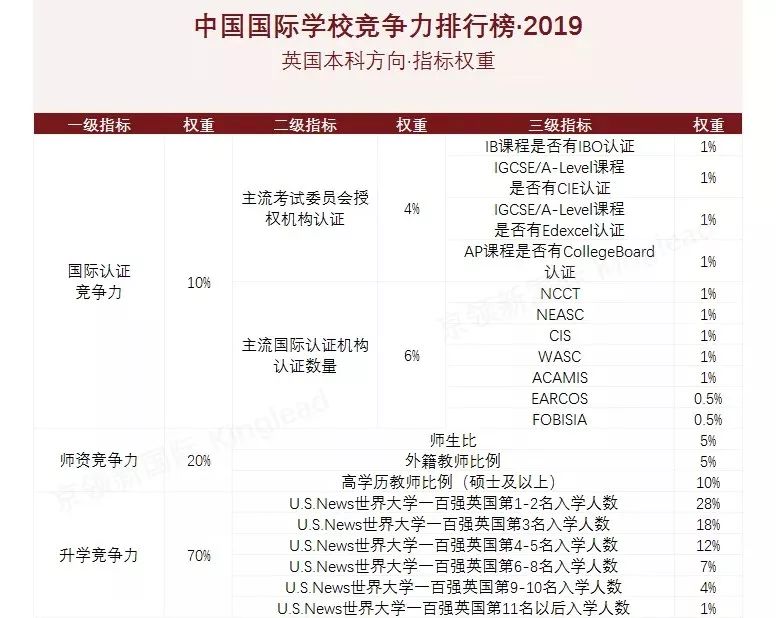 中国国际学校竞争力排行榜·2019

英国本科方向·指标权重

| 一级指标 | 权重 | 二级指标 | 权重 | 三级指标 | 权重 |
|---|---|---|---|---|---|
| 国际认证竞争力 | 10% | 主流考试委员会授权机构认证 | 4% | IB课程是否有IBO认证 | 1% |
| | | | | IGCSE/A-Level课程是否有CIE认证 | 1% |
| | | | | IGCSE/A-Level课程是否有Edexcel认证 | 1% |
| | | | | AP课程是否有CollegeBoard认证 | 1% |
| | | 主流国际认证机构认证数量 | 6% | NCCT | 1% |
| | | | | NEASC | 1% |
| | | | | CIS | 1% |
| | | | | WASC | 1% |
| | | | | ACAMIS | 1% |
| | | | | EARCOS | 0.5% |
| | | | | FOBISIA | 0.5% |
| 师资竞争力 | 20% | 师生比 | | | 5% |
| | | 外籍教师比例 | | | 5% |
| | | 高学历教师比例（硕士及以上） | | | 10% |
| 升学竞争力 | 70% | U.S.News世界大学一百强英国第1-2名入学人数 | | | 28% |
| | | U.S.News世界大学一百强英国第3名入学人数 | | | 18% |
| | | U.S.News世界大学一百强英国第4-5名入学人数 | | | 12% |
| | | U.S.News世界大学一百强英国第6-8名入学人数 | | | 7% |
| | | U.S.News世界大学一百强英国第9-10名入学人数 | | | 4% |
| | | U.S.News世界大学一百强英国第11名以后入学人数 | | | 1% |

京领新国际 Kinglead